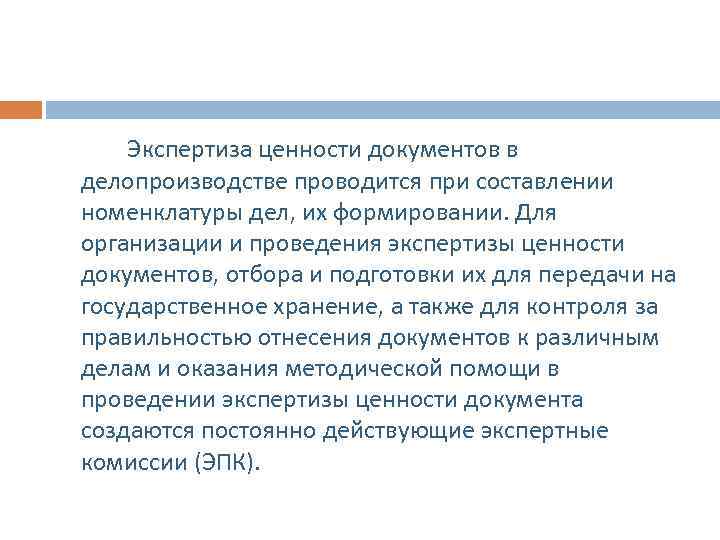 Экспертиза ценности документов в делопроизводстве проводится при составлении номенклатуры дел, их формировании. Для организации и проведения экспертизы ценности документов, отбора и подготовки их для передачи на государственное хранение, а также для контроля за правильностью отнесения документов к различным делам и оказания методической помощи в проведении экспертизы ценности документа создаются постоянно действующие экспертные комиссии (ЭПК).